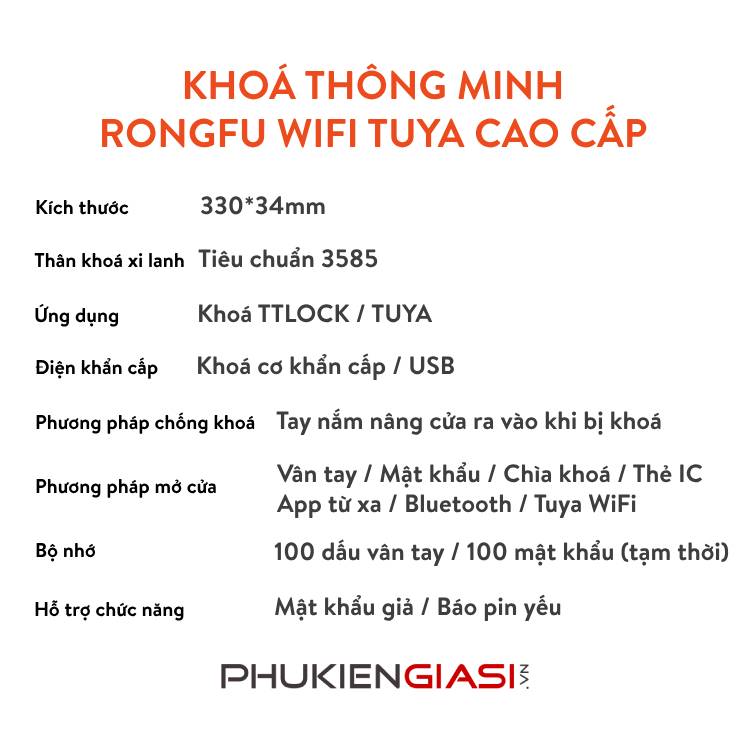 KHOÁ THÔNG MINH
RONGFU WIFI TUYA CAO CẤP

| | |
|---|---|
| Kích thước | 330*34mm |
| Thân khoá xi lanh | Tiêu chuẩn 3585 |
| Ứng dụng | Khoá TTLOCK / TUYA |
| Điện khẩn cấp | Khoá cơ khẩn cấp / USB |
| Phương pháp chống khoá | Tay nắm nâng cửa ra vào khi bị khoá |
| Phương pháp mở cửa | Vân tay / Mật khẩu / Chìa khoá / Thẻ IC App từ xa / Bluetooth / Tuya WiFi |
| Bộ nhớ | 100 dấu vân tay / 100 mật khẩu (tạm thời) |
| Hỗ trợ chức năng | Mật khẩu giả / Báo pin yếu |

PHUKIENGIASI.VN